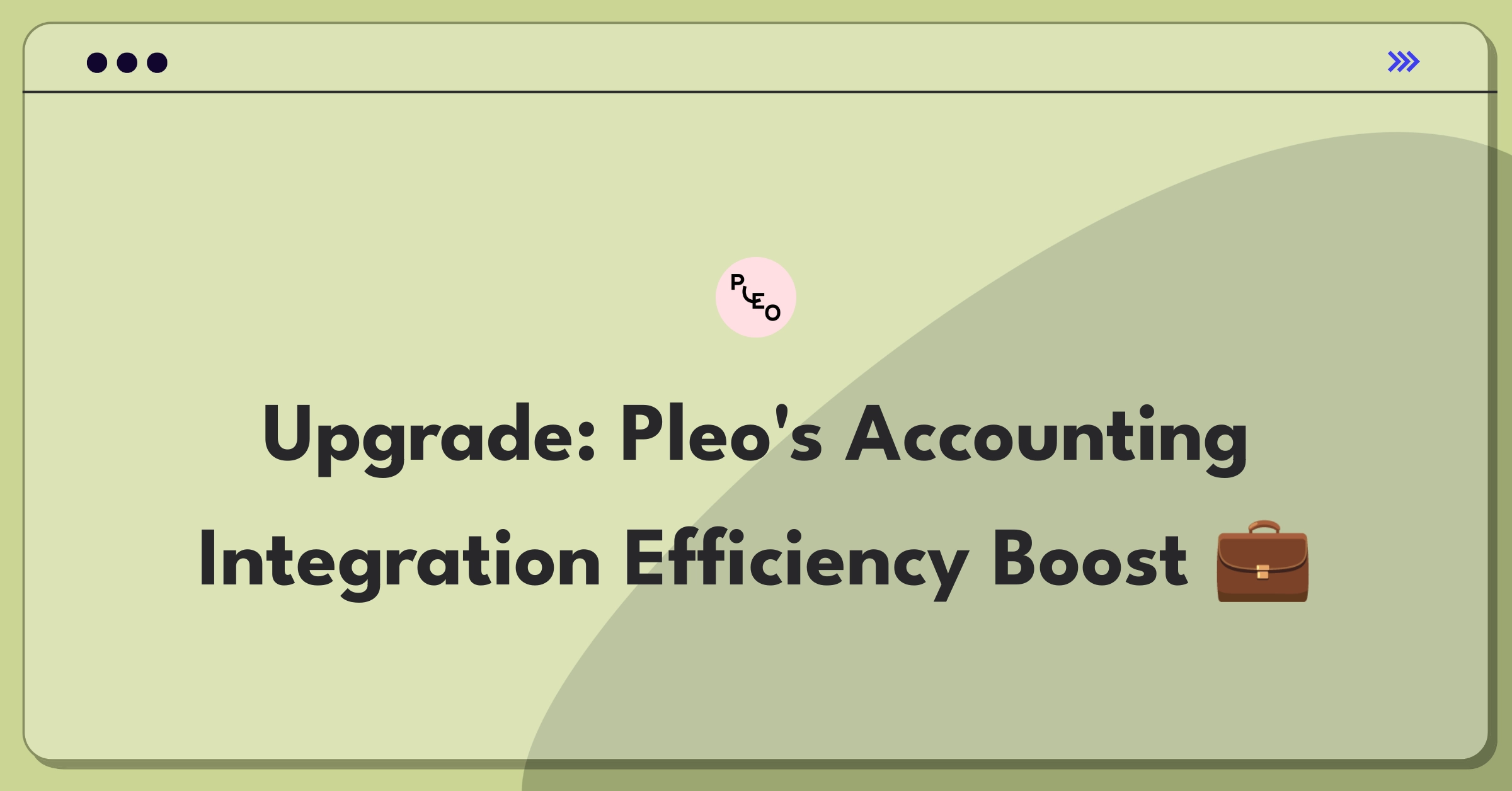 PLEO

Upgrade: Pleo's Accounting Integration Efficiency Boost 💼